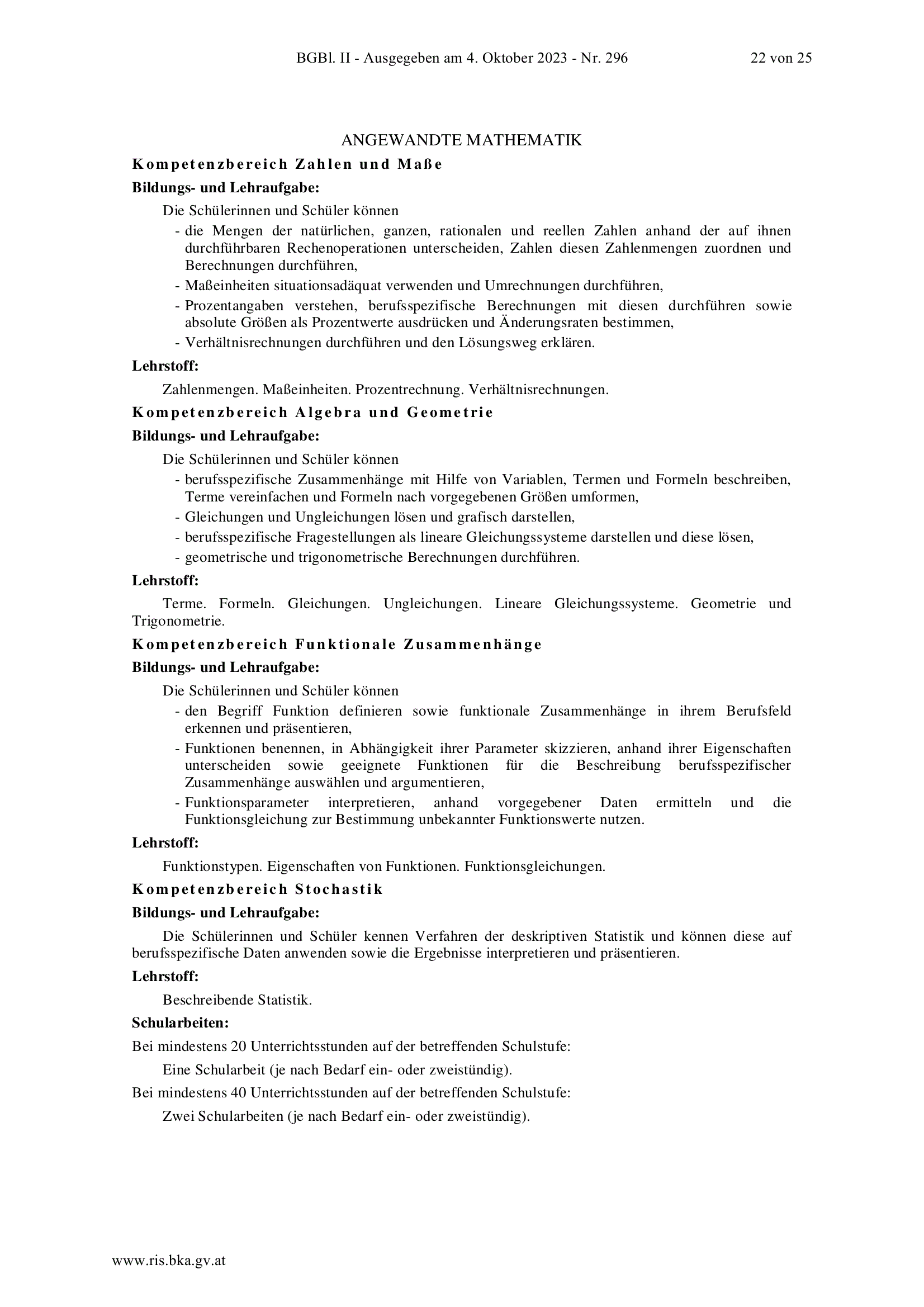 BGBl. II - Ausgegeben am 4. Oktober 2023 - Nr. 296 22 von 25

ANGEWANDTE MATHEMATIK

Kompetenzbereich Zahlen und Maße

Bildungs- und Lehraufgabe:

Die Schülerinnen und Schüler können

- die Mengen der natürlichen, ganzen, rationalen und reellen Zahlen anhand der auf ihnen durchführbaren Rechenoperationen unterscheiden, Zahlen diesen Zahlenmengen zuordnen und Berechnungen durchführen,
- Maßeinheiten situationsadäquat verwenden und Umrechnungen durchführen,
- Prozentangaben verstehen, berufsspezifische Berechnungen mit diesen durchführen sowie absolute Größen als Prozentwerte ausdrücken und Änderungsraten bestimmen,
- Verhältnisrechnungen durchführen und den Lösungsweg erklären.

Lehrstoff:

Zahlenmengen. Maßeinheiten. Prozentrechnung. Verhältnisrechnungen.

Kompetenzbereich Algebra und Geometrie

Bildungs- und Lehraufgabe:

Die Schülerinnen und Schüler können

- berufsspezifische Zusammenhänge mit Hilfe von Variablen, Termen und Formeln beschreiben, Terme vereinfachen und Formeln nach vorgegebenen Größen umformen,
- Gleichungen und Ungleichungen lösen und grafisch darstellen,
- berufsspezifische Fragestellungen als lineare Gleichungssysteme darstellen und diese lösen,
- geometrische und trigonometrische Berechnungen durchführen.

Lehrstoff:

Terme. Formeln. Gleichungen. Ungleichungen. Lineare Gleichungssysteme. Geometrie und Trigonometrie.

Kompetenzbereich Funktionale Zusammenhänge

Bildungs- und Lehraufgabe:

Die Schülerinnen und Schüler können

- den Begriff Funktion definieren sowie funktionale Zusammenhänge in ihrem Berufsfeld erkennen und präsentieren,
- Funktionen benennen, in Abhängigkeit ihrer Parameter skizzieren, anhand ihrer Eigenschaften unterscheiden sowie geeignete Funktionen für die Beschreibung berufsspezifischer Zusammenhänge auswählen und argumentieren,
- Funktionsparameter interpretieren, anhand vorgegebener Daten ermitteln und die Funktionsgleichung zur Bestimmung unbekannter Funktionswerte nutzen.

Lehrstoff:

Funktionstypen. Eigenschaften von Funktionen. Funktionsgleichungen.

Kompetenzbereich Stochastik

Bildungs- und Lehraufgabe:

Die Schülerinnen und Schüler kennen Verfahren der deskriptiven Statistik und können diese auf berufsspezifische Daten anwenden sowie die Ergebnisse interpretieren und präsentieren.

Lehrstoff:

Beschreibende Statistik.

Schularbeiten:

Bei mindestens 20 Unterrichtsstunden auf der betreffenden Schulstufe:

Eine Schularbeit (je nach Bedarf ein- oder zweistündig).

Bei mindestens 40 Unterrichtsstunden auf der betreffenden Schulstufe:

Zwei Schularbeiten (je nach Bedarf ein- oder zweistündig).

www.ris.bka.gv.at